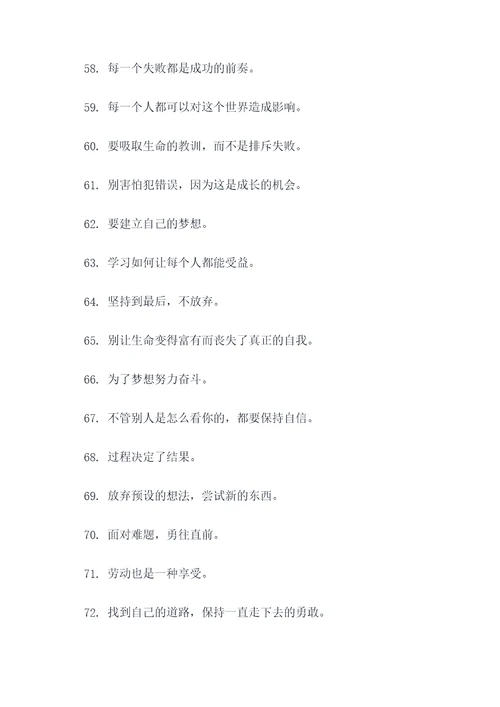 58. 每一个失败都是成功的前奏。

59. 每一个人都可以对这个世界造成影响。

60. 要吸取生命的教训，而不是排斥失败。

61. 别害怕犯错误，因为这是成长的机会。

62. 要建立自己的梦想。

63. 学习如何让每个人都能受益。

64. 坚持到最后，不放弃。

65. 别让生命变得富有而丧失了真正的自我。

66. 为了梦想努力奋斗。

67. 不管别人是怎么看你的，都要保持自信。

68. 过程决定了结果。

69. 放弃预设的想法，尝试新的东西。

70. 面对难题，勇往直前。

71. 劳动也是一种享受。

72. 找到自己的道路，保持一直走下去的勇敢。